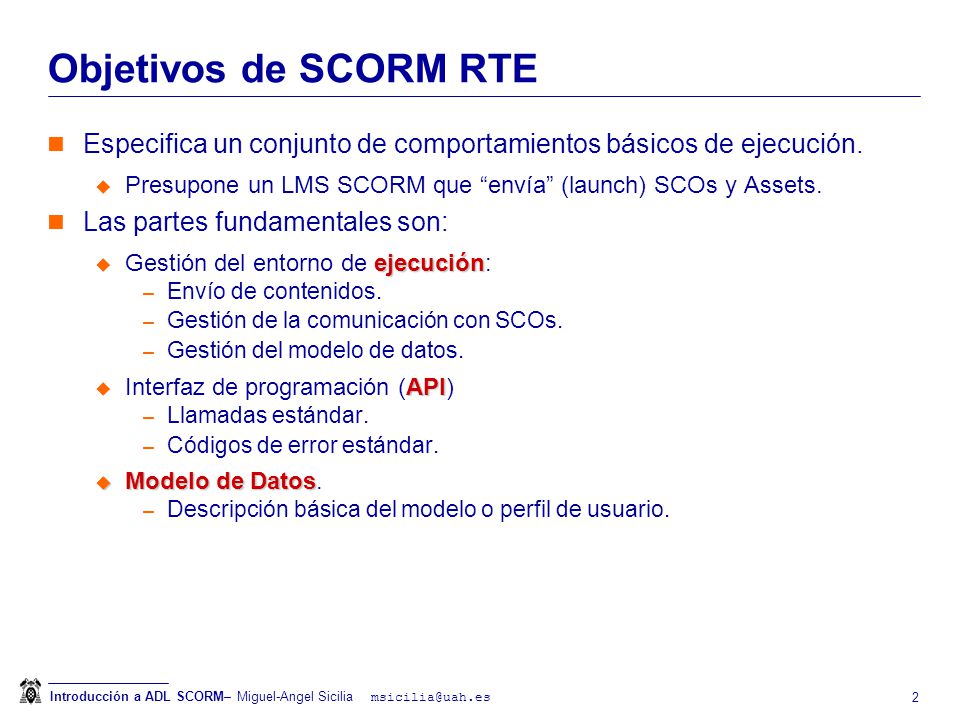 Objetivos de SCORM RTE

Especifica un conjunto de comportamientos básicos de ejecución.

Presupone un LMS SCORM que “envía” (launch) SCOs y Assets.

Las partes fundamentales son:

Gestión del entorno de ejecución:

– Envío de contenidos.

– Gestión de la comunicación con SCOs.

– Gestión del modelo de datos.

Interfaz de programación (API)

– Llamadas estándar.

– Códigos de error estándar.

Modelo de Datos.

– Descripción básica del modelo o perfil de usuario.

Introducción a ADL SCORM– Miguel-Angel Sicilia msicilia@uah.es

2